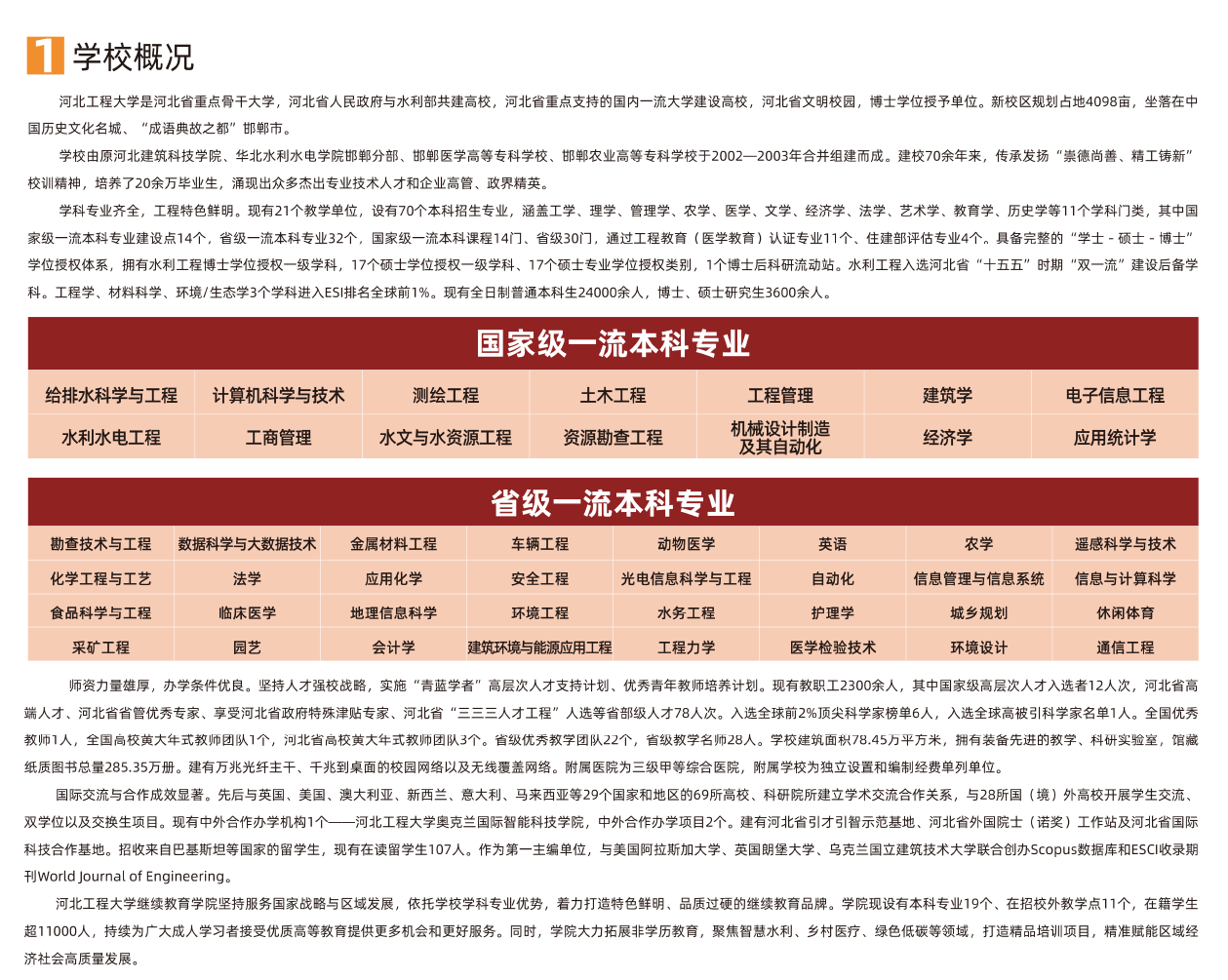 1 学校概况

河北工程大学是河北省重点骨干大学，河北省人民政府与水利部共建高校，河北省重点支持的国内一流大学建设高校，河北省文明校园，博士学位授予单位。新校区规划占地4098亩，坐落在中国历史文化名城、“成语典故之都”邯郸市。

学校由原河北建筑科技学院、华北水利水电学院邯郸分部、邯郸医学高等专科学校、邯郸农业高等专科学校于2002—2003年合并组建而成。建校70余年来，传承发扬“崇德尚善、精工铸新”校训精神，培养了20余万毕业生，涌现出众多杰出专业技术人才和企业高管、政界精英。

学科专业齐全，工程特色鲜明。现有21个教学单位，设有70个本科招生专业，涵盖工学、理学、管理学、农学、医学、文学、经济学、法学、艺术学、教育学、历史学等11个学科门类，其中国家级一流本科专业建设点14个，省级一流本科专业32个，国家级一流本科课程14门、省级30门，通过工程教育（医学教育）认证专业11个、住建部评估专业4个。具备完整的“学士 - 硕士 - 博士”学位授权体系，拥有水利工程博士学位授权一级学科，17个硕士学位授权一级学科、17个硕士专业学位授权类别，1个博士后科研流动站。水利工程入选河北省“十五五”时期“双一流”建设后备学科。工程学、材料科学、环境/生态学3个学科进入ESI排名全球前1%。现有全日制普通本科生24000余人，博士、硕士研究生3600余人。

国家级一流本科专业

| 给排水科学与工程 | 计算机科学与技术 | 测绘工程 | 土木工程 | 工程管理 | 建筑学 | 电子信息工程 |
|---|---|---|---|---|---|---|
| 水利水电工程 | 工商管理 | 水文与水资源工程 | 资源勘查工程 | 机械设计制造及其自动化 | 经济学 | 应用统计学 |

省级一流本科专业

| 勘查技术与工程 | 数据科学与大数据技术 | 金属材料工程 | 车辆工程 | 动物医学 | 英语 | 农学 | 遥感科学与技术 |
|---|---|---|---|---|---|---|---|
| 化学工程与工艺 | 法学 | 应用化学 | 安全工程 | 光电信息科学与工程 | 自动化 | 信息管理与信息系统 | 信息与计算科学 |
| 食品科学与工程 | 临床医学 | 地理信息科学 | 环境工程 | 水务工程 | 护理学 | 城乡规划 | 休闲体育 |
| 采矿工程 | 园艺 | 会计学 | 建筑环境与能源应用工程 | 工程力学 | 医学检验技术 | 环境设计 | 通信工程 |

师资力量雄厚，办学条件优良。坚持人才强校战略，实施“青蓝学者”高层次人才支持计划、优秀青年教师培养计划。现有教职工2300余人，其中国家级高层次人才入选者12人次，河北省高端人才、河北省省管优秀专家、享受河北省政府特殊津贴专家、河北省“三三三人才工程”人选等省部级人才78人次。入选全球前2%顶尖科学家榜单6人，入选全球高被引科学家名单1人。全国优秀教师1人，全国高校黄大年式教师团队1个，河北省高校黄大年式教师团队3个。省级优秀教学团队22个，省级教学名师28人。学校建筑面积78.45万平方米，拥有装备先进的教学、科研实验室，馆藏纸质图书总量285.35万册。建有万兆光纤主干、千兆到桌面的校园网络以及无线覆盖网络。附属医院为三级甲等综合医院，附属学校为独立设置和编制经费单列单位。

国际交流与合作成效显著。先后与英国、美国、澳大利亚、新西兰、意大利、马来西亚等29个国家和地区的69所高校、科研院所建立学术交流合作关系，与28所国（境）外高校开展学生交流、双学位以及交换生项目。现有中外合作办学机构1个——河北工程大学奥克兰国际智能科技学院，中外合作办学项目2个。建有河北省引才引智示范基地、河北省外国院士（诺奖）工作站及河北省国际科技合作基地。招收来自巴基斯坦等国家的留学生，现有在读留学生107人。作为第一主编单位，与美国阿拉斯加大学、英国朗堡大学、乌克兰国立建筑技术大学联合创办Scopus数据库和ESCI收录期刊World Journal of Engineering。

河北工程大学继续教育学院坚持服务国家战略与区域发展，依托学校学科专业优势，着力打造特色鲜明、品质过硬的继续教育品牌。学院现设有本科专业19个、在招校外教学点11个，在籍学生超11000人，持续为广大成人学习者接受优质高等教育提供更多机会和更好服务。同时，学院大力拓展非学历教育，聚焦智慧水利、乡村医疗、绿色低碳等领域，打造精品培训项目，精准赋能区域经济社会高质量发展。